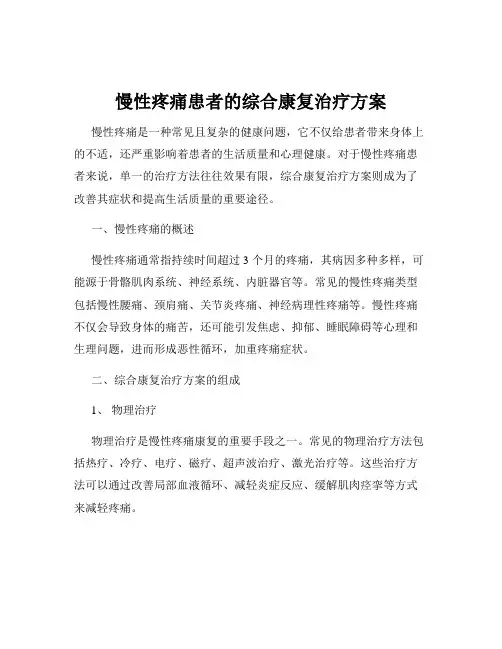 慢性疼痛患者的综合康复治疗方案

慢性疼痛是一种常见且复杂的健康问题，它不仅给患者带来身体上的不适，还严重影响着患者的生活质量和心理健康。对于慢性疼痛患者来说，单一的治疗方法往往效果有限，综合康复治疗方案则成为了改善其症状和提高生活质量的重要途径。

一、慢性疼痛的概述

慢性疼痛通常指持续时间超过 3 个月的疼痛，其病因多种多样，可能源于骨骼肌肉系统、神经系统、内脏器官等。常见的慢性疼痛类型包括慢性腰痛、颈肩痛、关节炎疼痛、神经病理性疼痛等。慢性疼痛不仅会导致身体的痛苦，还可能引发焦虑、抑郁、睡眠障碍等心理和生理问题，进而形成恶性循环，加重疼痛症状。

二、综合康复治疗方案的组成

1、 物理治疗

物理治疗是慢性疼痛康复的重要手段之一。常见的物理治疗方法包括热疗、冷疗、电疗、磁疗、超声波治疗、激光治疗等。这些治疗方法可以通过改善局部血液循环、减轻炎症反应、缓解肌肉痉挛等方式来减轻疼痛。